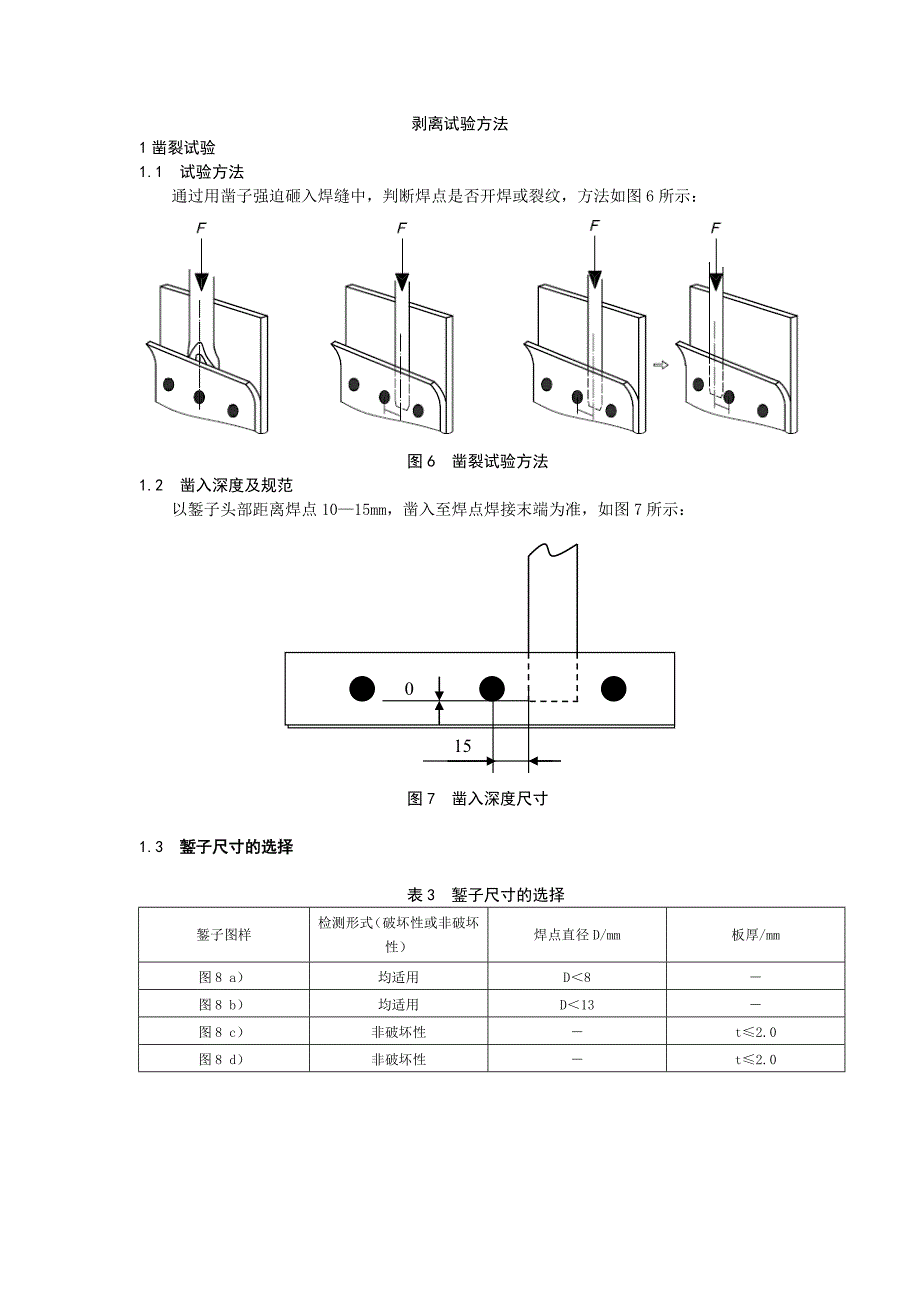 剥离试验方法

1 凿裂试验

1.1 试验方法

通过用凿子强迫砸入焊缝中，判断焊点是否开焊或裂纹，方法如图 6 所示：

F F F F

图 6 凿裂试验方法

1.2 凿入深度及规范

以錾子头部距离焊点 10—15mm，凿入至焊点焊接末端为准，如图 7 所示：

0

15

图 7 凿入深度尺寸

1.3 錾子尺寸的选择

表 3 錾子尺寸的选择

| 錾子图样 | 检测形式（破坏性或非破坏性） | 焊点直径 D/mm | 板厚/mm |
|---|---|---|---|
| 图 8 a) | 均适用 | D<8 | — |
| 图 8 b) | 均适用 | D<13 | — |
| 图 8 c) | 非破坏性 | — | t≤2.0 |
| 图 8 d) | 非破坏性 | — | t≤2.0 |